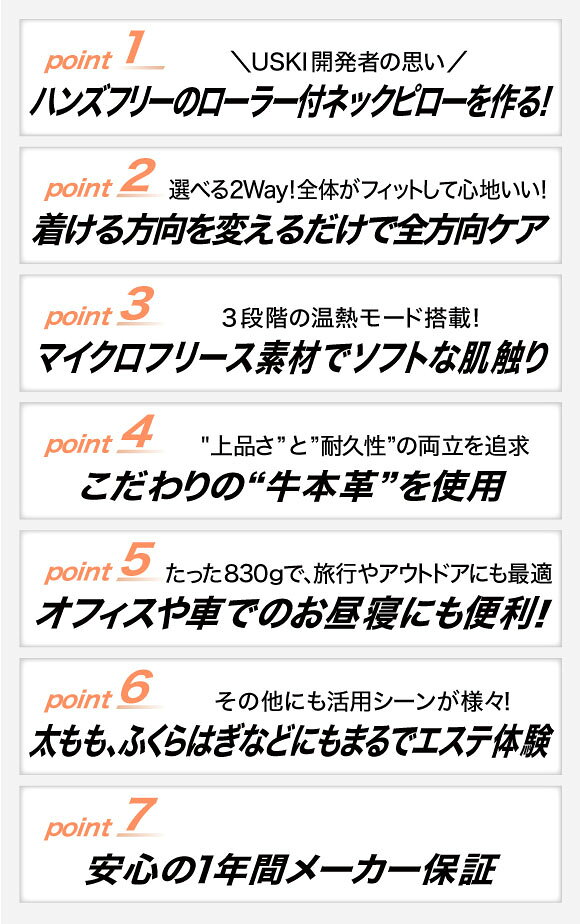 point 1
＼USKI開発者の思い／
ハンズフリーのローラー付ネックピローを作る!

point 2
選べる2Way!全体がフィットして心地いい!
着ける方向を変えるだけで全方向ケア

point 3
3段階の温熱モード搭載!
マイクロフリース素材でソフトな肌触り

point 4
"上品さ"と"耐久性"の両立を追求
こだわりの"牛本革"を使用

point 5
たった830gで、旅行やアウトドアにも最適
オフィスや車でのお昼寝にも便利!

point 6
その他にも活用シーンが様々!
太もも、ふくらはぎなどにもまるでエステ体験

point 7
安心の1年間メーカー保証